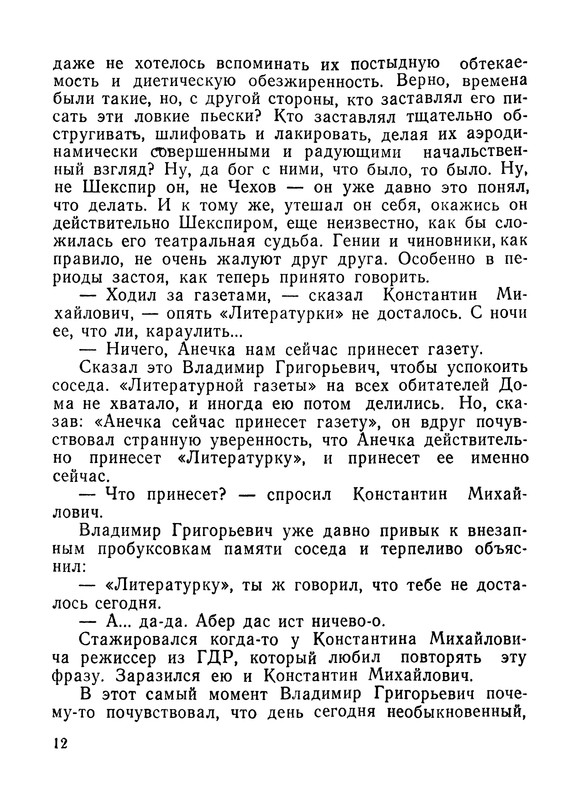 даже не хотелось вспоминать их постыдную обтекаемость и диетическую обезжиренность. Верно, времена были такие, но, с другой стороны, кто заставлял его писать эти ловкие пьески? Кто заставлял тщательно обстругивать, шлифовать и лакировать, делая их аэродинамически совершенными и радующими начальственный взгляд? Ну, да бог с ними, что было, то было. Ну, не Шекспир он, не Чехов — он уже давно это понял, что делать. И к тому же, утешал он себя, окажись он действительно Шекспиром, еще неизвестно, как бы сложилась его театральная судьба. Гении и чиновники, как правило, не очень жалуют друг друга. Особенно в периоды застоя, как теперь принято говорить.

— Ходил за газетами, — сказал Константин Михайлович, — опять «Литературки» не досталось. С ночи ее, что ли, караулить...

— Ничего, Анечка нам сейчас принесет газету.

Сказал это Владимир Григорьевич, чтобы успокоить соседа. «Литературной газеты» на всех обитателей Дома не хватало, и иногда ею потом делились. Но, сказав: «Анечка сейчас принесет газету», он вдруг почувствовал странную уверенность, что Анечка действительно принесет «Литературку», и принесет ее именно сейчас.

— Что принесет? — спросил Константин Михайлович.

Владимир Григорьевич уже давно привык к внезапным пробуксовкам памяти соседа и терпеливо объяснил:

— «Литературку», ты ж говорил, что тебе не досталось сегодня.

— А... да-да. Абер дас ист ничево-о.

Стажировался когда-то у Константина Михайловича режиссер из ГДР, который любил повторять эту фразу. Заразился ею и Константин Михайлович.

В этот самый момент Владимир Григорьевич почему-то почувствовал, что день сегодня необыкновенный,

12